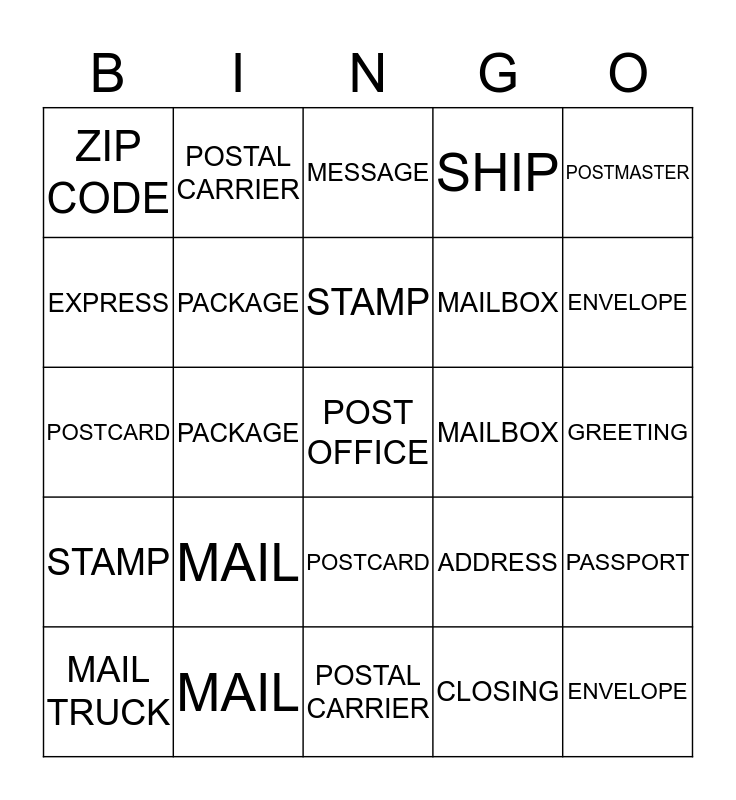 | B | I | N | G | O |
|---|---|---|---|---|
| ZIP CODE | POSTAL CARRIER | MESSAGE | SHIP | POSTMASTER |
| EXPRESS | PACKAGE | STAMP | MAILBOX | ENVELOPE |
| POSTCARD | PACKAGE | POST OFFICE | MAILBOX | GREETING |
| STAMP | MAIL | POSTCARD | ADDRESS | PASSPORT |
| MAIL TRUCK | MAIL | POSTAL CARRIER | CLOSING | ENVELOPE |